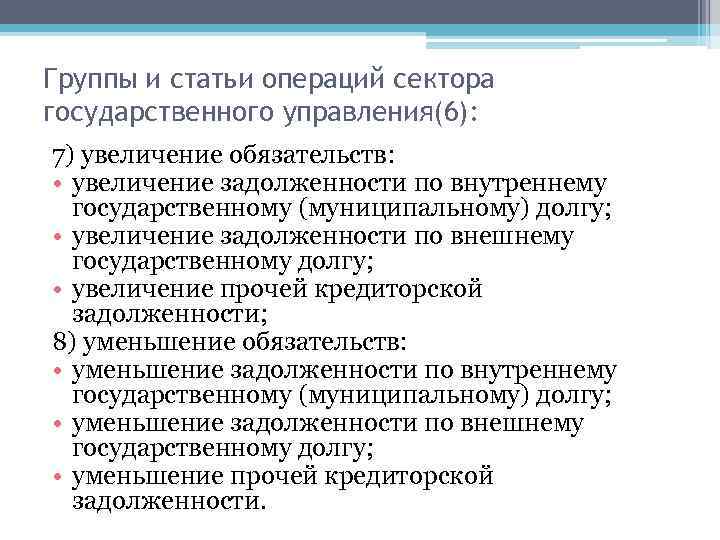 Группы и статьи операций сектора государственного управления(6):

7) увеличение обязательств:
• увеличение задолженности по внутреннему государственному (муниципальному) долгу;
• увеличение задолженности по внешнему государственному долгу;
• увеличение прочей кредиторской задолженности;
8) уменьшение обязательств:
• уменьшение задолженности по внутреннему государственному (муниципальному) долгу;
• уменьшение задолженности по внешнему государственному долгу;
• уменьшение прочей кредиторской задолженности.